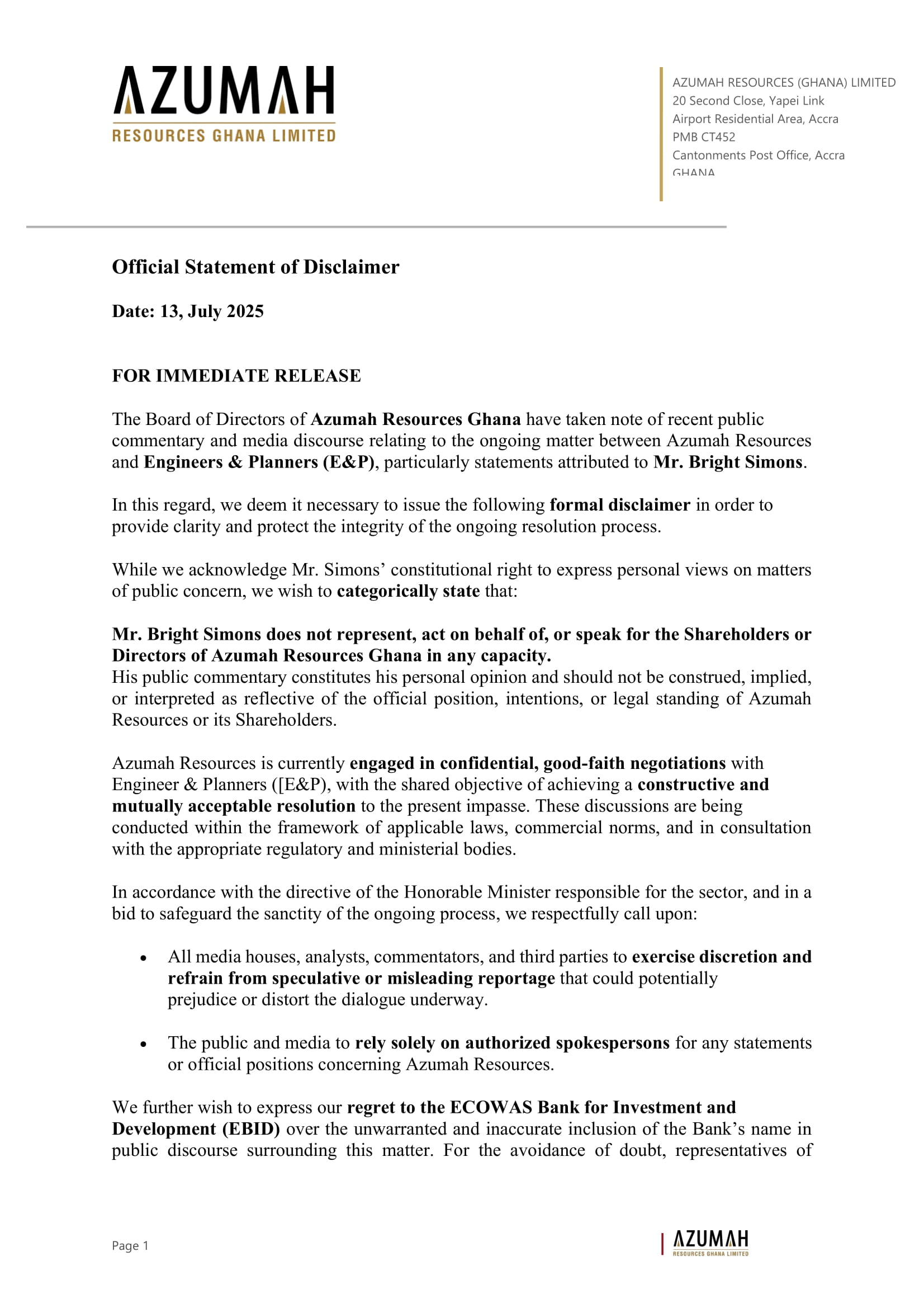 AZUMAH
RESOURCES GHANA LIMITED

AZUMAH RESOURCES (GHANA) LIMITED
20 Second Close, Yapei Link
Airport Residential Area, Accra
PMB CT452
Cantonments Post Office, Accra
GHANA

Official Statement of Disclaimer

Date: 13, July 2025

FOR IMMEDIATE RELEASE

The Board of Directors of Azumah Resources Ghana have taken note of recent public commentary and media discourse relating to the ongoing matter between Azumah Resources and Engineers & Planners (E&P), particularly statements attributed to Mr. Bright Simons.

In this regard, we deem it necessary to issue the following formal disclaimer in order to provide clarity and protect the integrity of the ongoing resolution process.

While we acknowledge Mr. Simons' constitutional right to express personal views on matters of public concern, we wish to categorically state that:

Mr. Bright Simons does not represent, act on behalf of, or speak for the Shareholders or Directors of Azumah Resources Ghana in any capacity.
His public commentary constitutes his personal opinion and should not be construed, implied, or interpreted as reflective of the official position, intentions, or legal standing of Azumah Resources or its Shareholders.

Azumah Resources is currently engaged in confidential, good-faith negotiations with Engineer & Planners ([E&P), with the shared objective of achieving a constructive and mutually acceptable resolution to the present impasse. These discussions are being conducted within the framework of applicable laws, commercial norms, and in consultation with the appropriate regulatory and ministerial bodies.

In accordance with the directive of the Honorable Minister responsible for the sector, and in a bid to safeguard the sanctity of the ongoing process, we respectfully call upon:

• All media houses, analysts, commentators, and third parties to exercise discretion and refrain from speculative or misleading reportage that could potentially prejudice or distort the dialogue underway.

• The public and media to rely solely on authorized spokespersons for any statements or official positions concerning Azumah Resources.

We further wish to express our regret to the ECOWAS Bank for Investment and Development (EBID) over the unwarranted and inaccurate inclusion of the Bank's name in public discourse surrounding this matter. For the avoidance of doubt, representatives of

Page 1

AZUMAH
RESOURCES GHANA LIMITED